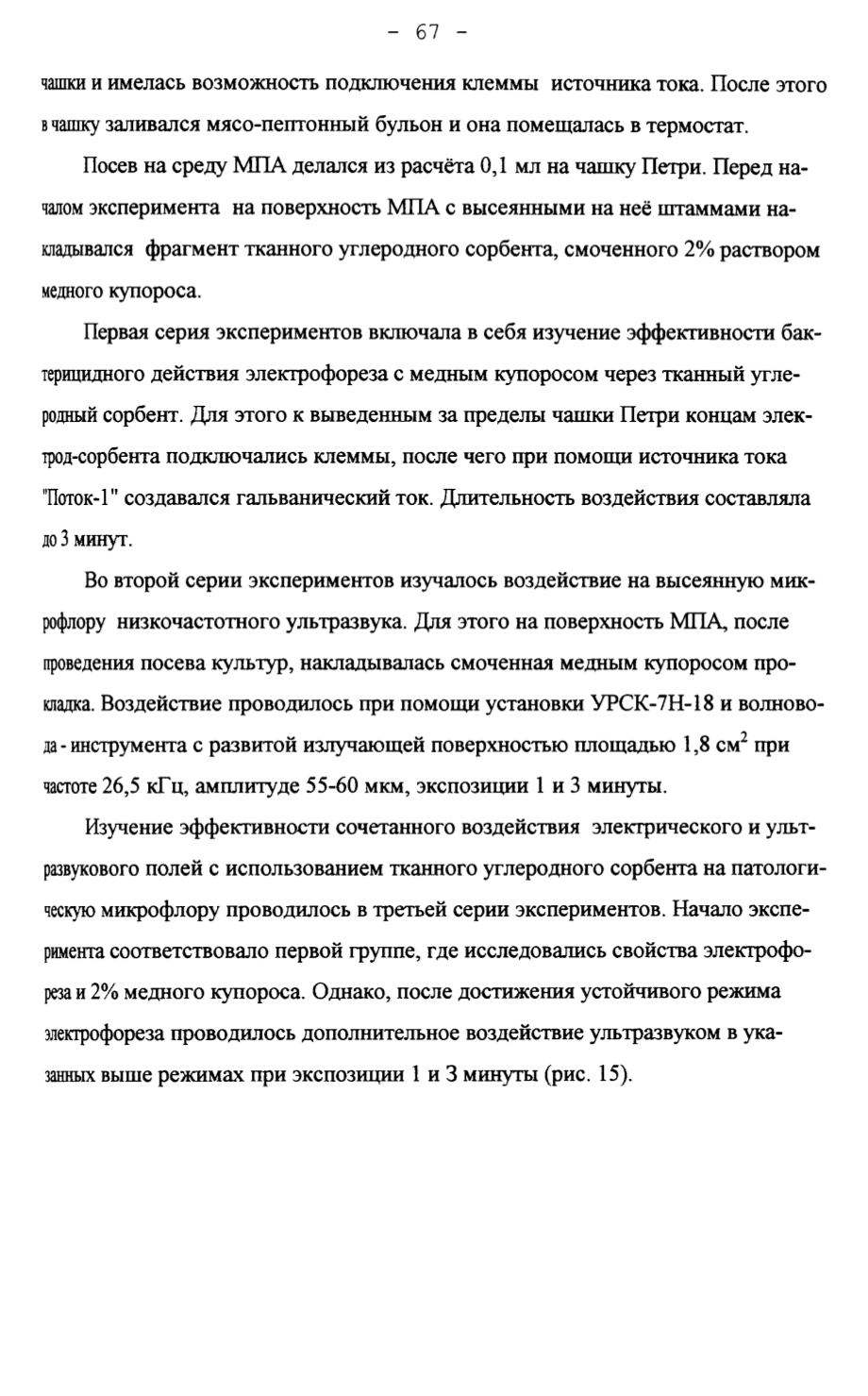 - 67 -

чашки и имелась возможность подключения клеммы источника тока. После этого в чашку заливался мясо-пептонный бульон и она помещалась в термостат.

Посев на среду МПА делался из расчёта 0,1 мл на чашку Петри. Перед началом эксперимента на поверхность МПА с высеянными на неё штаммами накладывался фрагмент тканного углеродного сорбента, смоченного 2% раствором медного купороса.

Первая серия экспериментов включала в себя изучение эффективности бактерицидного действия электрофореза с медным купоросом через тканный углеродный сорбент. Для этого к выведенным за пределы чашки Петри концам электрод-сорбента подключались клеммы, после чего при помощи источника тока "Поток-1" создавался гальванический ток. Длительность воздействия составляла до 3 минут.

Во второй серии экспериментов изучалось воздействие на высеянную микрофлору низкочастотного ультразвука. Для этого на поверхность МПА, после проведения посева культур, накладывалась смоченная медным купоросом прокладка. Воздействие проводилось при помощи установки УРСК-7Н-18 и волновода - инструмента с развитой излучающей поверхностью площадью 1,8 см$^2$ при частоте 26,5 кГц, амплитуде 55-60 мкм, экспозиции 1 и 3 минуты.

Изучение эффективности сочетанного воздействия электрического и ультразвукового полей с использованием тканного углеродного сорбента на патологическую микрофлору проводилось в третьей серии экспериментов. Начало эксперимента соответствовало первой группе, где исследовались свойства электрофореза и 2% медного купороса. Однако, после достижения устойчивого режима электрофореза проводилось дополнительное воздействие ультразвуком в указанных выше режимах при экспозиции 1 и 3 минуты (рис. 15).